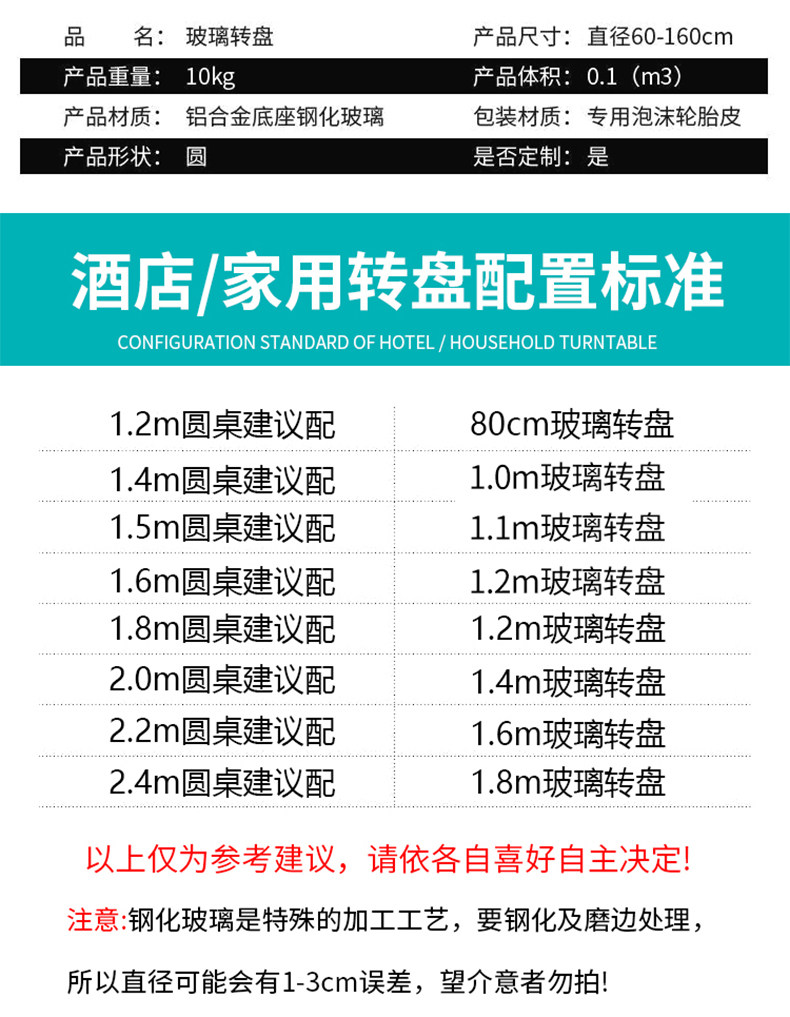 品　　名：玻璃转盘　　产品尺寸：直径60-160cm
产品重量：10kg　　产品体积：0.1（m3）
产品材质：铝合金底座钢化玻璃　　包装材质：专用泡沫轮胎皮
产品形状：圆　　是否定制：是

酒店/家用转盘配置标准
CONFIGURATION STANDARD OF HOTEL / HOUSEHOLD TURNTABLE

| 1.2m圆桌建议配 | 80cm玻璃转盘 |
|---|---|
| 1.4m圆桌建议配 | 1.0m玻璃转盘 |
| 1.5m圆桌建议配 | 1.1m玻璃转盘 |
| 1.6m圆桌建议配 | 1.2m玻璃转盘 |
| 1.8m圆桌建议配 | 1.2m玻璃转盘 |
| 2.0m圆桌建议配 | 1.4m玻璃转盘 |
| 2.2m圆桌建议配 | 1.6m玻璃转盘 |
| 2.4m圆桌建议配 | 1.8m玻璃转盘 |

以上仅为参考建议，请依各自喜好自主决定!

注意:钢化玻璃是特殊的加工工艺，要钢化及磨边处理，所以直径可能会有1-3cm误差，望介意者勿拍!